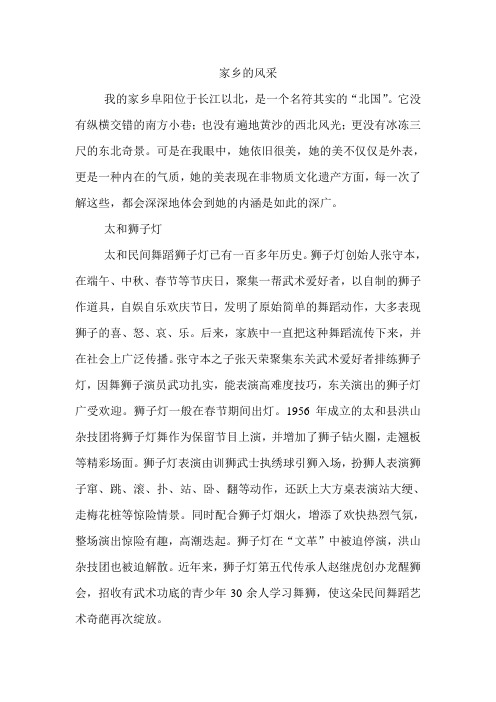 家乡的风采

我的家乡阜阳位于长江以北，是一个名符其实的“北国”。它没有纵横交错的南方小巷；也没有遍地黄沙的西北风光；更没有冰冻三尺的东北奇景。可是在我眼中，她依旧很美，她的美不仅仅是外表，更是一种内在的气质，她的美表现在非物质文化遗产方面，每一次了解这些，都会深深地体会到她的内涵是如此的深广。

太和狮子灯

太和民间舞蹈狮子灯已有一百多年历史。狮子灯创始人张守本，在端午、中秋、春节等节庆日，聚集一帮武术爱好者，以自制的狮子作道具，自娱自乐欢庆节日，发明了原始简单的舞蹈动作，大多表现狮子的喜、怒、哀、乐。后来，家族中一直把这种舞蹈流传下来，并在社会上广泛传播。张守本之子张天荣聚集东关武术爱好者排练狮子灯，因舞狮子演员武功扎实，能表演高难度技巧，东关演出的狮子灯广受欢迎。狮子灯一般在春节期间出灯。1956 年成立的太和县洪山杂技团将狮子灯舞作为保留节目上演，并增加了狮子钻火圈，走翘板等精彩场面。狮子灯表演由训狮武士执绣球引狮入场，扮狮人表演狮子窜、跳、滚、扑、站、卧、翻等动作，还跃上大方桌表演站大绠、走梅花桩等惊险情景。同时配合狮子灯烟火，增添了欢快热烈气氛，整场演出惊险有趣，高潮迭起。狮子灯在“文革”中被迫停演，洪山杂技团也被迫解散。近年来，狮子灯第五代传承人赵继虎创办龙醒狮会，招收有武术功底的青少年 30 余人学习舞狮，使这朵民间舞蹈艺术奇葩再次绽放。